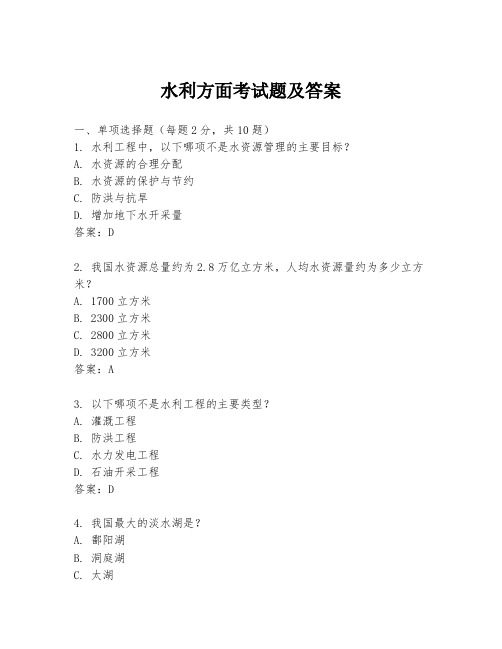 水利方面考试题及答案

一、单项选择题（每题2分，共10题）
1. 水利工程中，以下哪项不是水资源管理的主要目标？
A. 水资源的合理分配
B. 水资源的保护与节约
C. 防洪与抗旱
D. 增加地下水开采量
答案：D

2. 我国水资源总量约为2.8万亿立方米，人均水资源量约为多少立方米？
A. 1700立方米
B. 2300立方米
C. 2800立方米
D. 3200立方米
答案：A

3. 以下哪项不是水利工程的主要类型？
A. 灌溉工程
B. 防洪工程
C. 水力发电工程
D. 石油开采工程
答案：D

4. 我国最大的淡水湖是？
A. 鄱阳湖
B. 洞庭湖
C. 太湖